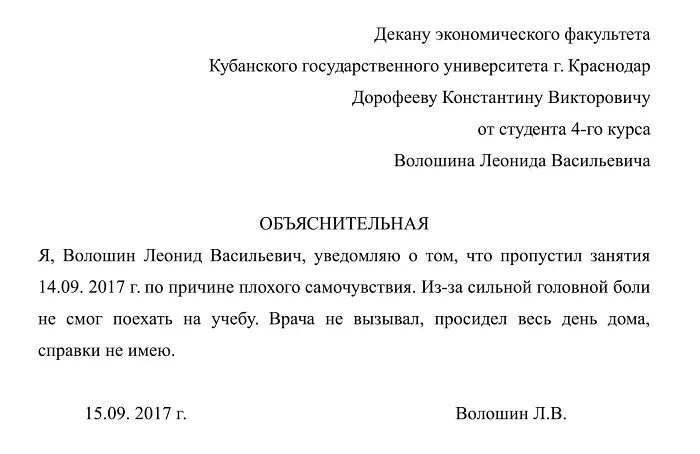 Декану экономического факультета
Кубанского государственного университета г. Краснодар
Дорофееву Константину Викторовичу
от студента 4-го курса
Волошина Леонида Васильевича

ОБЪЯСНИТЕЛЬНАЯ

Я, Волошин Леонид Васильевич, уведомляю о том, что пропустил занятия 14.09. 2017 г. по причине плохого самочувствия. Из-за сильной головной боли не смог поехать на учебу. Врача не вызывал, просидел весь день дома, справки не имею.

15.09. 2017 г.

Волошин Л.В.